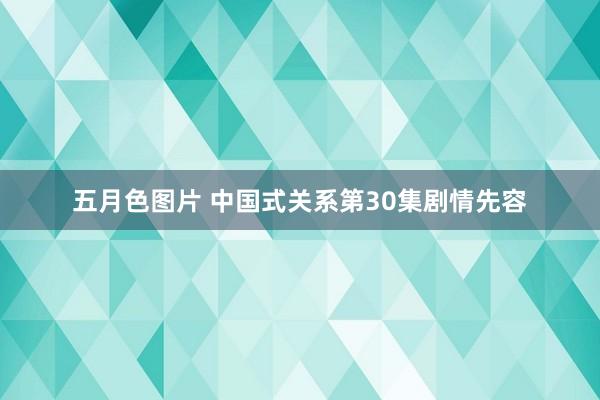 五月色图片 中国式关系第30集剧情先容